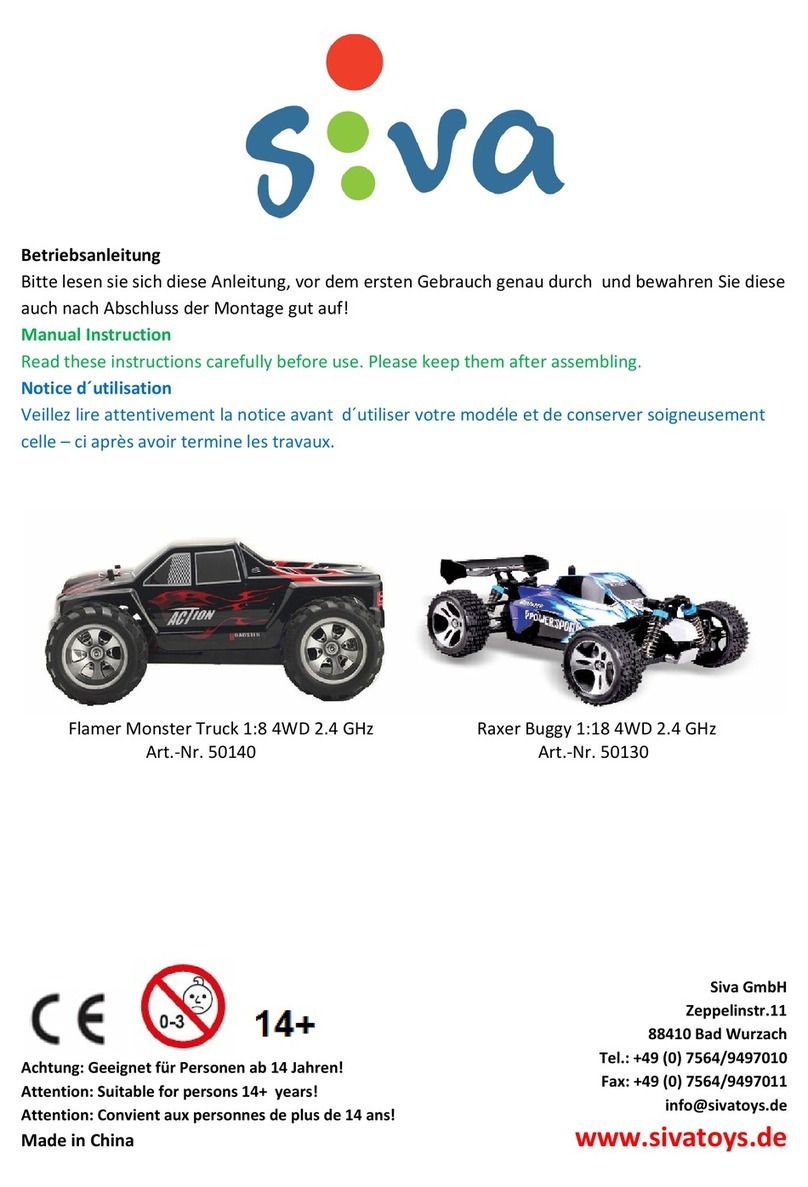 siva

Betriebsanleitung
Bitte lesen sie sich diese Anleitung, vor dem ersten Gebrauch genau durch und bewahren Sie diese auch nach Abschluss der Montage gut auf!

Manual Instruction
Read these instructions carefully before use. Please keep them after assembling.

Notice d´utilisation
Veillez lire attentivement la notice avant d´utiliser votre modéle et de conserver soigneusement celle – ci après avoir termine les travaux.

ACTION

POWERSPORT

Flamer Monster Truck 1:8 4WD 2.4 GHz
Art.-Nr. 50140

Raxer Buggy 1:18 4WD 2.4 GHz
Art.-Nr. 50130

CE

0-3

14+

Achtung: Geeignet für Personen ab 14 Jahren!
Attention: Suitable for persons 14+ years!
Attention: Convient aux personnes de plus de 14 ans!
Made in China

Siva GmbH
Zeppelinstr.11
88410 Bad Wurzach
Tel.: +49 (0) 7564/9497010
Fax: +49 (0) 7564/9497011
info@sivatoys.de
www.sivatoys.de